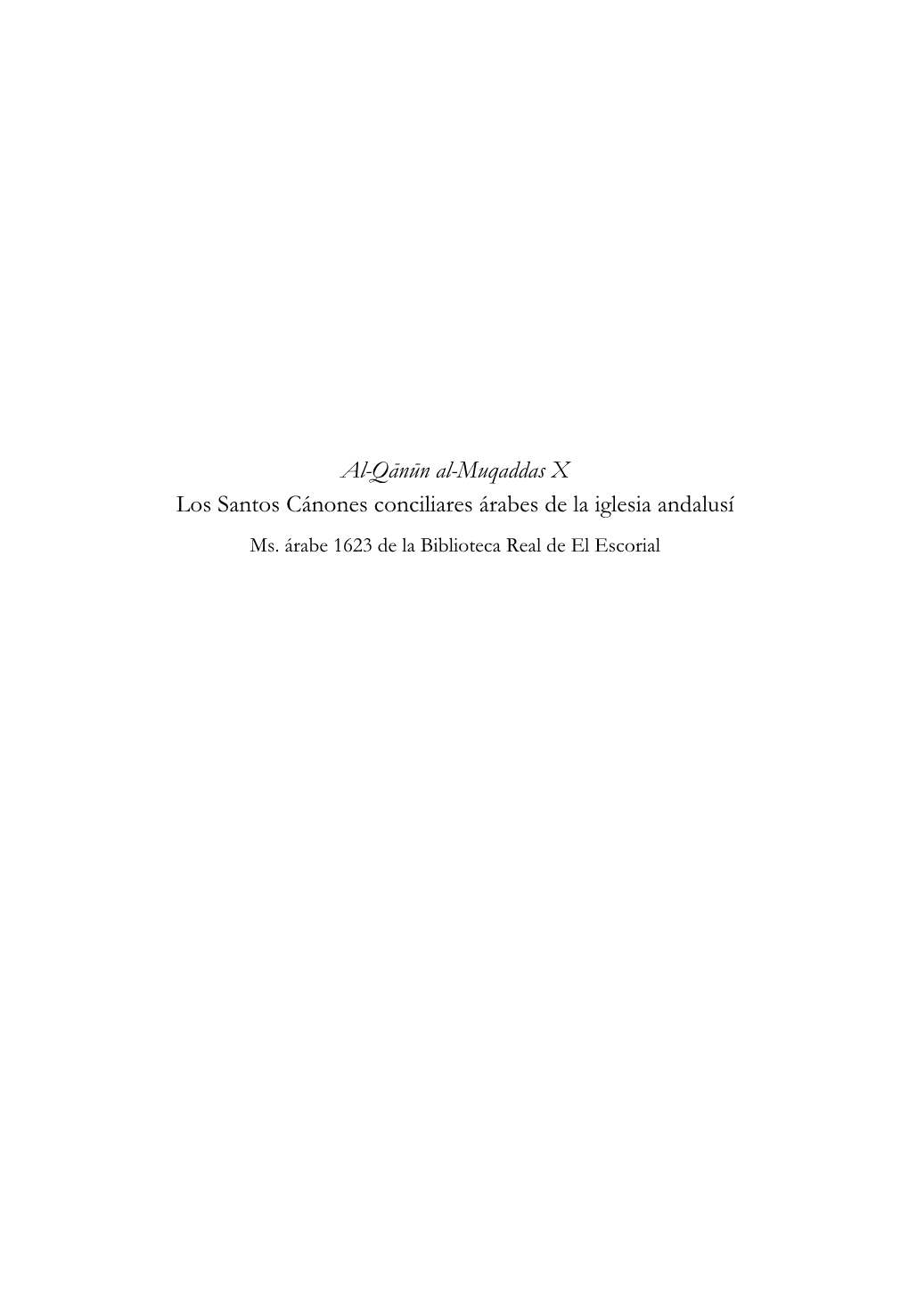 Al-Qānūn al-Muqaddas X
Los Santos Cánones conciliares árabes de la iglesia andalusí
Ms. árabe 1623 de la Biblioteca Real de El Escorial